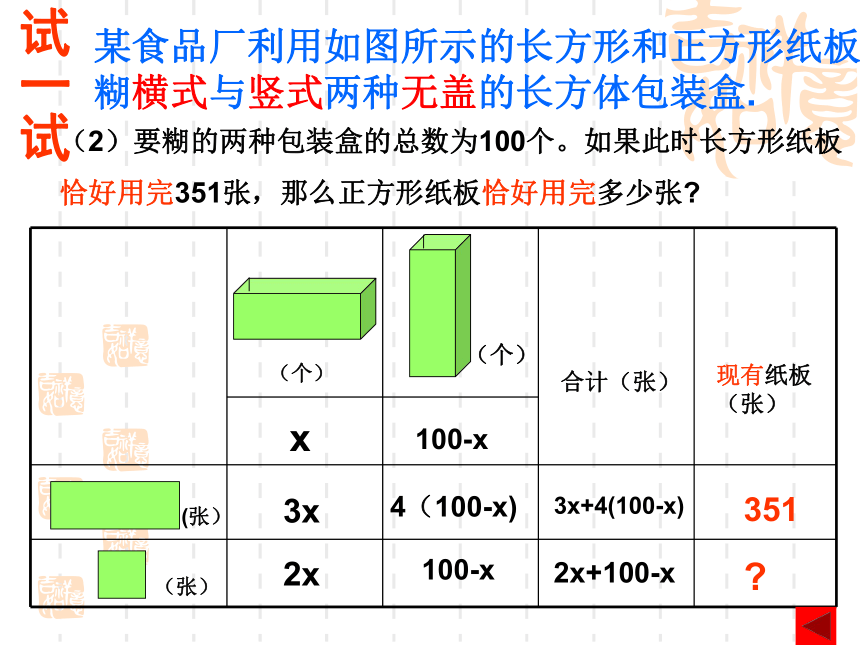 试一试

某食品厂利用如图所示的长方形和正方形纸板糊横式与竖式两种无盖的长方体包装盒.

（2）要糊的两种包装盒的总数为100个。如果此时长方形纸板恰好用完351张，那么正方形纸板恰好用完多少张?

|  | （个） | （个） | 合计（张） | 现有纸板（张） |
|---|---|---|---|---|
|  | x | 100-x |  |  |
| (张） | 3x | 4（100-x) | 3x+4(100-x) | 351 |
| （张） | 2x | 100-x | 2x+100-x | ? |